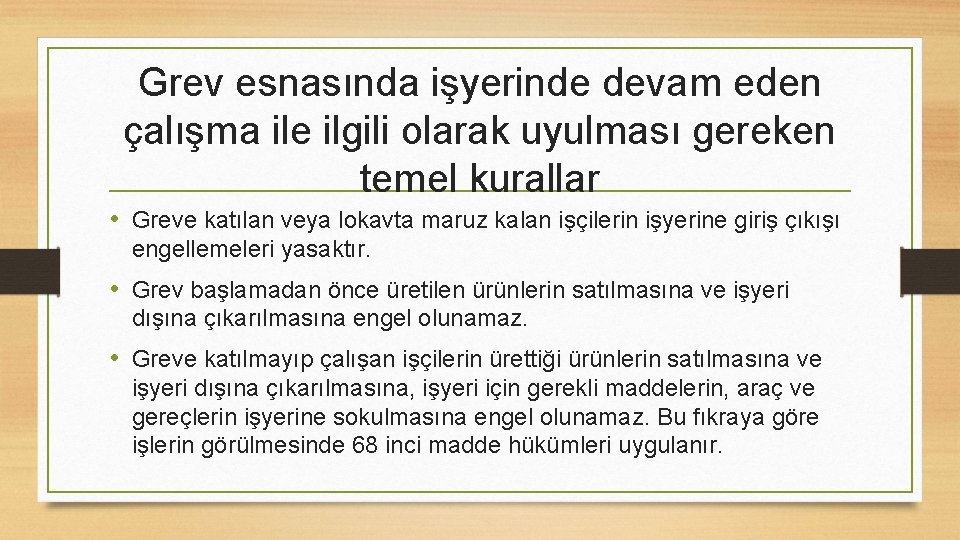 Grev esnasında işyerinde devam eden çalışma ile ilgili olarak uyulması gereken temel kurallar

• Greve katılan veya lokavta maruz kalan işçilerin işyerine giriş çıkışı engellemeleri yasaktır.

• Grev başlamadan önce üretilen ürünlerin satılmasına ve işyeri dışına çıkarılmasına engel olunamaz.

• Greve katılmayıp çalışan işçilerin ürettiği ürünlerin satılmasına ve işyeri dışına çıkarılmasına, işyeri için gerekli maddelerin, araç ve gereçlerin işyerine sokulmasına engel olunamaz. Bu fıkraya göre işlerin görülmesinde 68 inci madde hükümleri uygulanır.